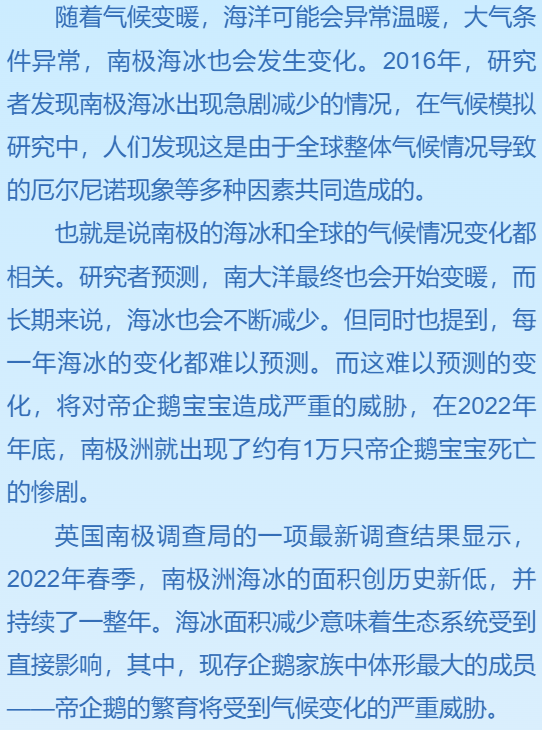 随着气候变暖，海洋可能会异常温暖，大气条件异常，南极海冰也会发生变化。2016年，研究者发现南极海冰出现急剧减少的情况，在气候模拟研究中，人们发现这是由于全球整体气候情况导致的厄尔尼诺现象等多种因素共同造成的。

也就是说南极的海冰和全球的气候情况变化都相关。研究者预测，南大洋最终也会开始变暖，而长期来说，海冰也会不断减少。但同时也提到，每一年海冰的变化都难以预测。而这难以预测的变化，将对帝企鹅宝宝造成严重的威胁，在2022年年底，南极洲就出现了约有1万只帝企鹅宝宝死亡的惨剧。

英国南极调查局的一项最新调查结果显示，2022年春季，南极洲海冰的面积创历史新低，并持续了一整年。海冰面积减少意味着生态系统受到直接影响，其中，现存企鹅家族中体形最大的成员——帝企鹅的繁育将受到气候变化的严重威胁。